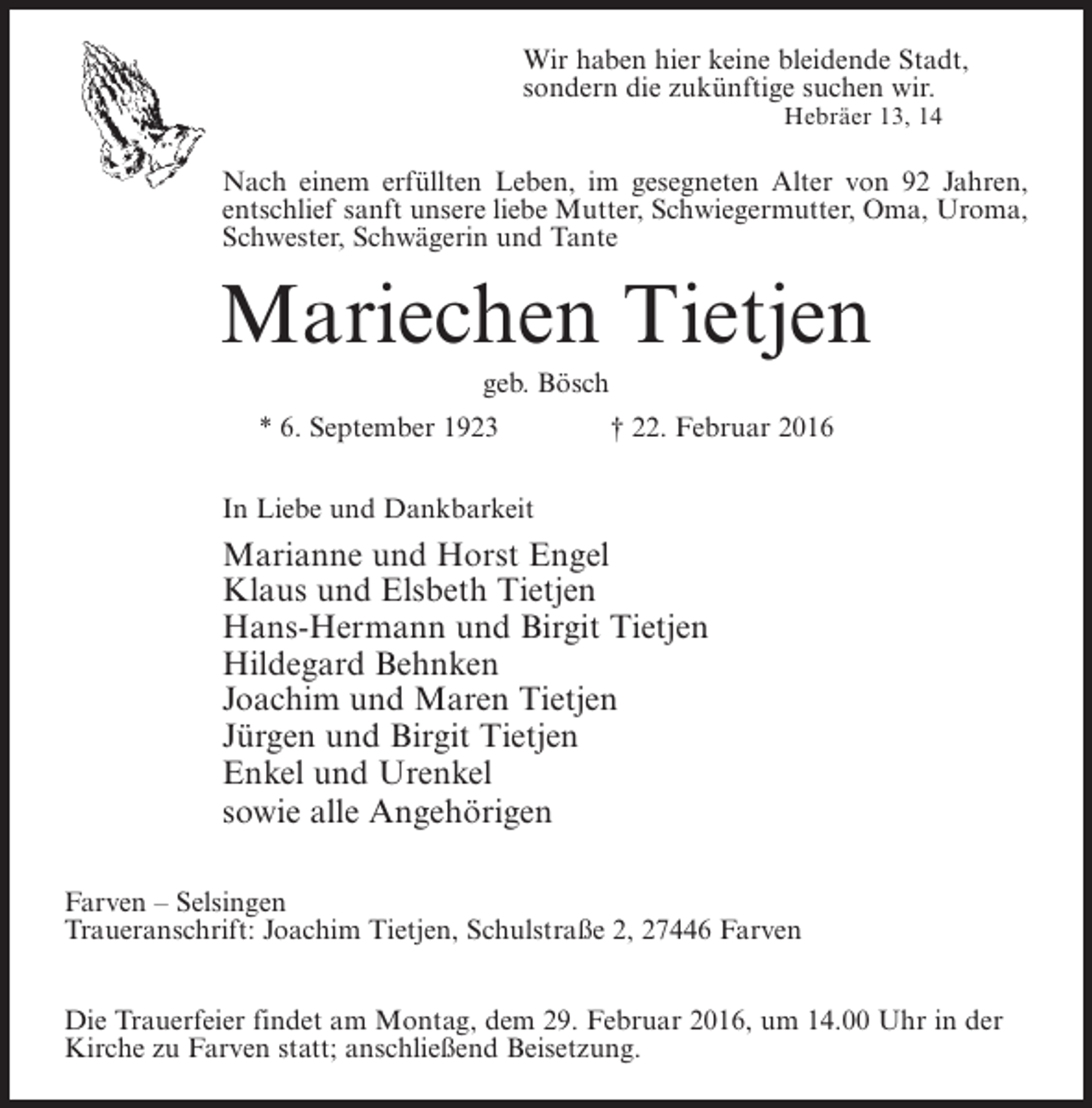 Wir haben hier keine bleidende Stadt,
sondern die zukünftige suchen wir.
Hebräer 13, 14

Nach einem erfüllten Leben, im gesegneten Alter von 92 Jahren, entschlief sanft unsere liebe Mutter, Schwiegermutter, Oma, Uroma, Schwester, Schwägerin und Tante

Mariechen Tietjen

geb. Bösch

* 6. September 1923 † 22. Februar 2016

In Liebe und Dankbarkeit

Marianne und Horst Engel
Klaus und Elsbeth Tietjen
Hans-Hermann und Birgit Tietjen
Hildegard Behnken
Joachim und Maren Tietjen
Jürgen und Birgit Tietjen
Enkel und Urenkel
sowie alle Angehörigen

Farven – Selsingen
Traueranschrift: Joachim Tietjen, Schulstraße 2, 27446 Farven

Die Trauerfeier findet am Montag, dem 29. Februar 2016, um 14.00 Uhr in der Kirche zu Farven statt; anschließend Beisetzung.